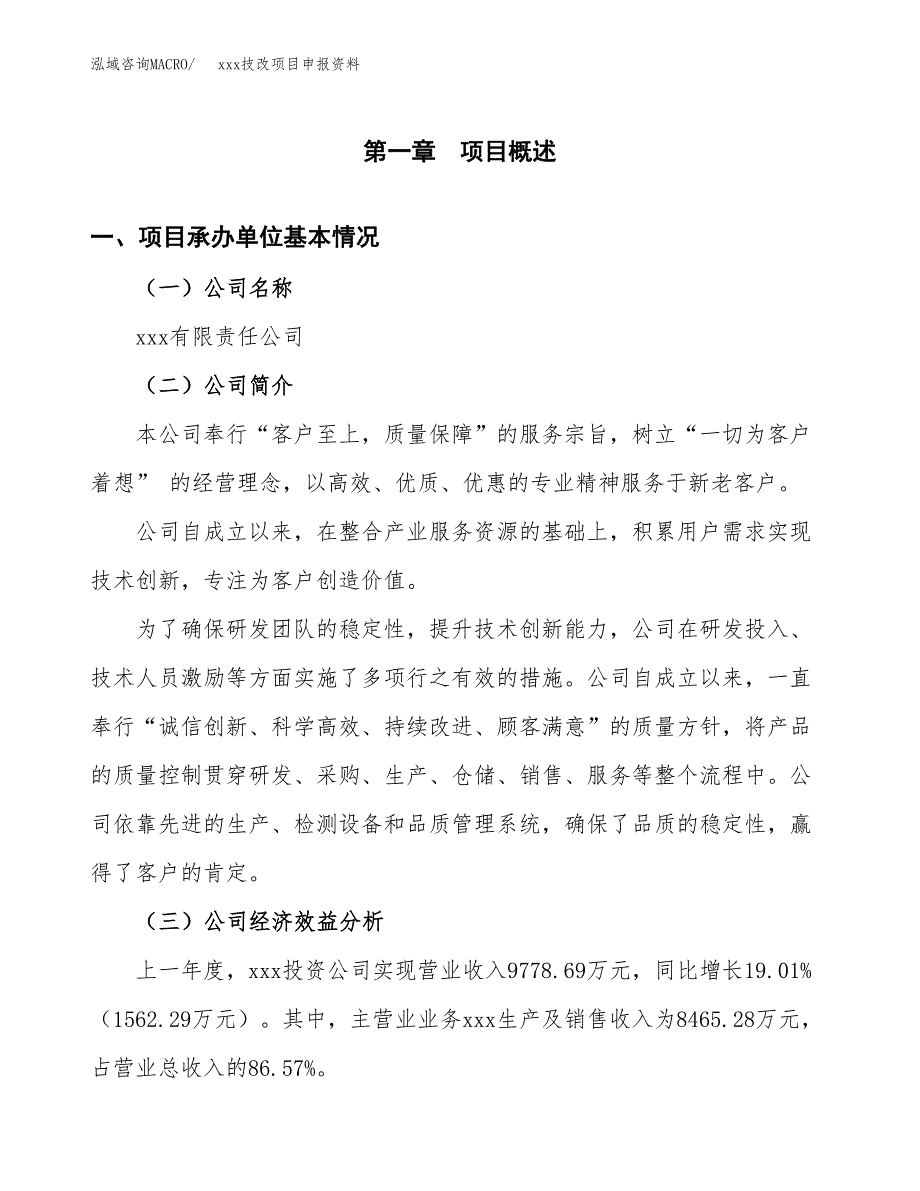 泓域咨询MACRO/　　xxx技改项目申报资料

第一章　项目概述

一、项目承办单位基本情况

（一）公司名称

xxx有限责任公司

（二）公司简介

本公司奉行“客户至上，质量保障”的服务宗旨，树立“一切为客户着想” 的经营理念，以高效、优质、优惠的专业精神服务于新老客户。

公司自成立以来，在整合产业服务资源的基础上，积累用户需求实现技术创新，专注为客户创造价值。

为了确保研发团队的稳定性，提升技术创新能力，公司在研发投入、技术人员激励等方面实施了多项行之有效的措施。公司自成立以来，一直奉行“诚信创新、科学高效、持续改进、顾客满意”的质量方针，将产品的质量控制贯穿研发、采购、生产、仓储、销售、服务等整个流程中。公司依靠先进的生产、检测设备和品质管理系统，确保了品质的稳定性，赢得了客户的肯定。

（三）公司经济效益分析

上一年度，xxx投资公司实现营业收入9778.69万元，同比增长19.01%（1562.29万元）。其中，主营业业务xxx生产及销售收入为8465.28万元，占营业总收入的86.57%。